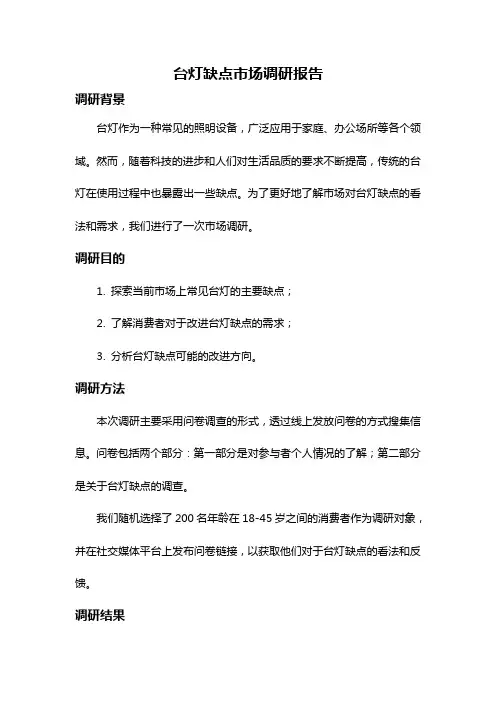 台灯缺点市场调研报告

调研背景

台灯作为一种常见的照明设备，广泛应用于家庭、办公场所等各个领域。然而，随着科技的进步和人们对生活品质的要求不断提高，传统的台灯在使用过程中也暴露出一些缺点。为了更好地了解市场对台灯缺点的看法和需求，我们进行了一次市场调研。

调研目的

1. 探索当前市场上常见台灯的主要缺点；

2. 了解消费者对于改进台灯缺点的需求；

3. 分析台灯缺点可能的改进方向。

调研方法

本次调研主要采用问卷调查的形式，透过线上发放问卷的方式搜集信息。问卷包括两个部分：第一部分是对参与者个人情况的了解；第二部分是关于台灯缺点的调查。

我们随机选择了 200 名年龄在 18-45 岁之间的消费者作为调研对象，并在社交媒体平台上发布问卷链接，以获取他们对于台灯缺点的看法和反馈。

调研结果